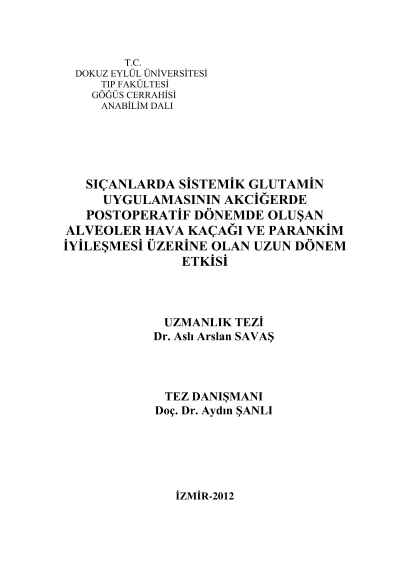 T.C.
DOKUZ EYLÜL ÜNİVERSİTESİ
TIP FAKÜLTESİ
GÖĞÜS CERRAHİSİ
ANABİLİM DALI

SIÇANLARDA SİSTEMİK GLUTAMİN UYGULAMASININ AKCİĞERDE POSTOPERATİF DÖNEMDE OLUŞAN ALVEOLER HAVA KAÇAĞI VE PARANKİM İYİLEŞMESİ ÜZERİNE OLAN UZUN DÖNEM ETKİSİ

UZMANLIK TEZİ
Dr. Aslı Arslan SAVAŞ

TEZ DANIŞMANI
Doç. Dr. Aydın ŞANLI

İZMİR-2012